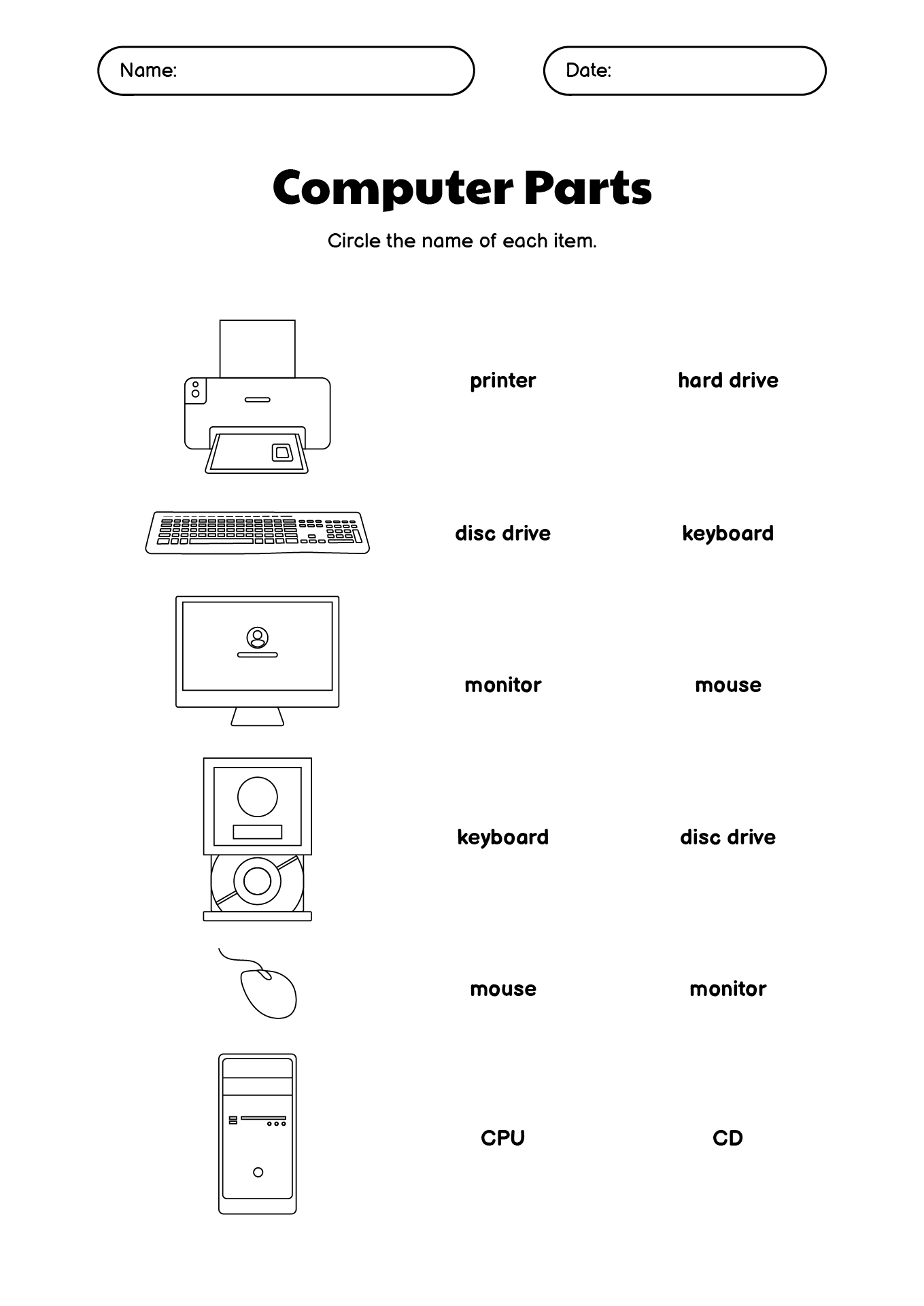 Name:

Date:

Computer Parts

Circle the name of each item.

printer hard drive

disc drive keyboard

monitor mouse

keyboard disc drive

mouse monitor

CPU CD